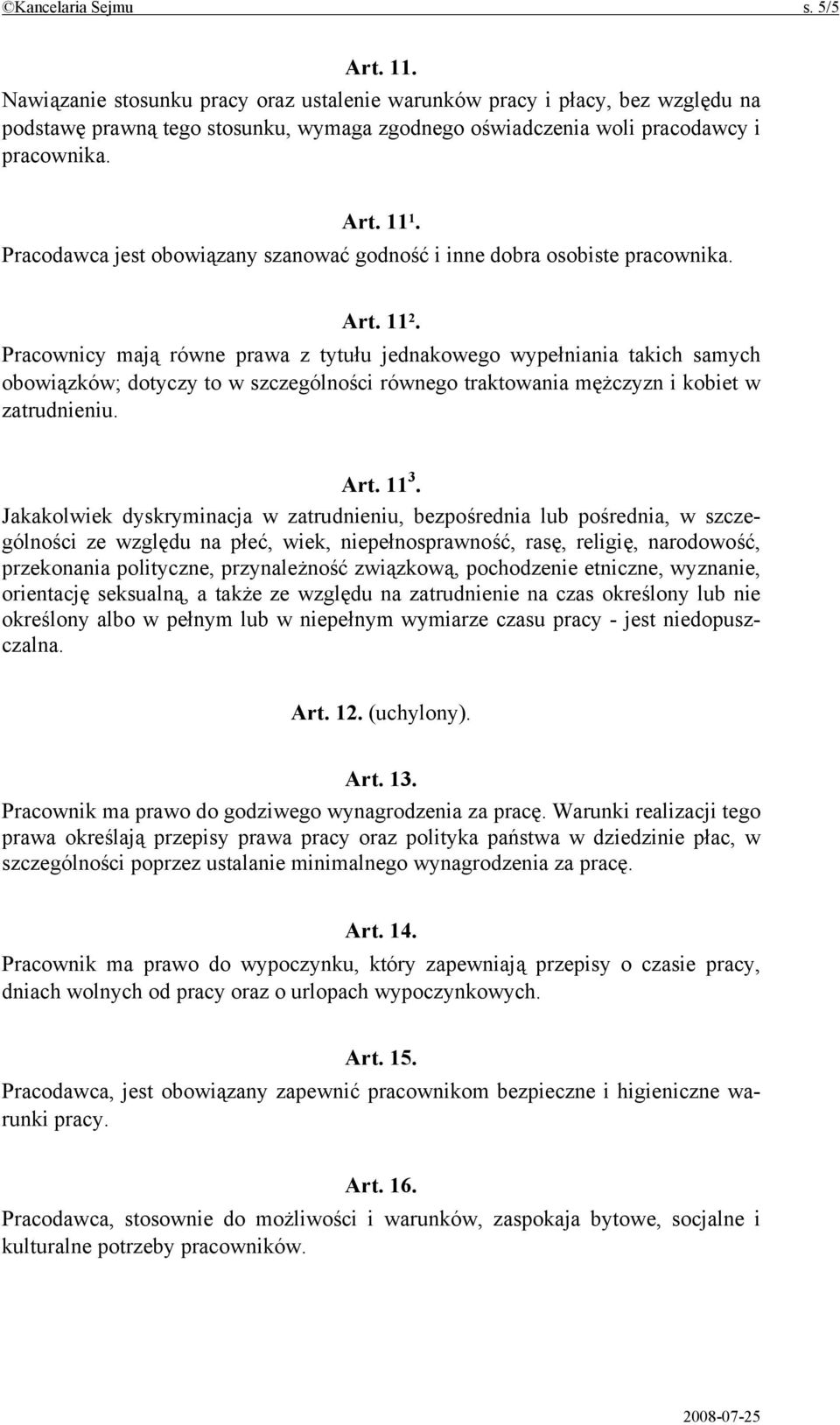 ©Kancelaria Sejmu s. 5/5

Art. 11.
Nawiązanie stosunku pracy oraz ustalenie warunków pracy i płacy, bez względu na podstawę prawną tego stosunku, wymaga zgodnego oświadczenia woli pracodawcy i pracownika.

Art. 11¹.
Pracodawca jest obowiązany szanować godność i inne dobra osobiste pracownika.

Art. 11².
Pracownicy mają równe prawa z tytułu jednakowego wypełniania takich samych obowiązków; dotyczy to w szczególności równego traktowania mężczyzn i kobiet w zatrudnieniu.

Art. 11³.
Jakakolwiek dyskryminacja w zatrudnieniu, bezpośrednia lub pośrednia, w szczególności ze względu na płeć, wiek, niepełnosprawność, rasę, religię, narodowość, przekonania polityczne, przynależność związkową, pochodzenie etniczne, wyznanie, orientację seksualną, a także ze względu na zatrudnienie na czas określony lub nie określony albo w pełnym lub w niepełnym wymiarze czasu pracy - jest niedopuszczalna.

Art. 12. (uchylony).

Art. 13.
Pracownik ma prawo do godziwego wynagrodzenia za pracę. Warunki realizacji tego prawa określają przepisy prawa pracy oraz polityka państwa w dziedzinie płac, w szczególności poprzez ustalanie minimalnego wynagrodzenia za pracę.

Art. 14.
Pracownik ma prawo do wypoczynku, który zapewniają przepisy o czasie pracy, dniach wolnych od pracy oraz o urlopach wypoczynkowych.

Art. 15.
Pracodawca, jest obowiązany zapewnić pracownikom bezpieczne i higieniczne warunki pracy.

Art. 16.
Pracodawca, stosownie do możliwości i warunków, zaspokaja bytowe, socjalne i kulturalne potrzeby pracowników.

2008-07-25